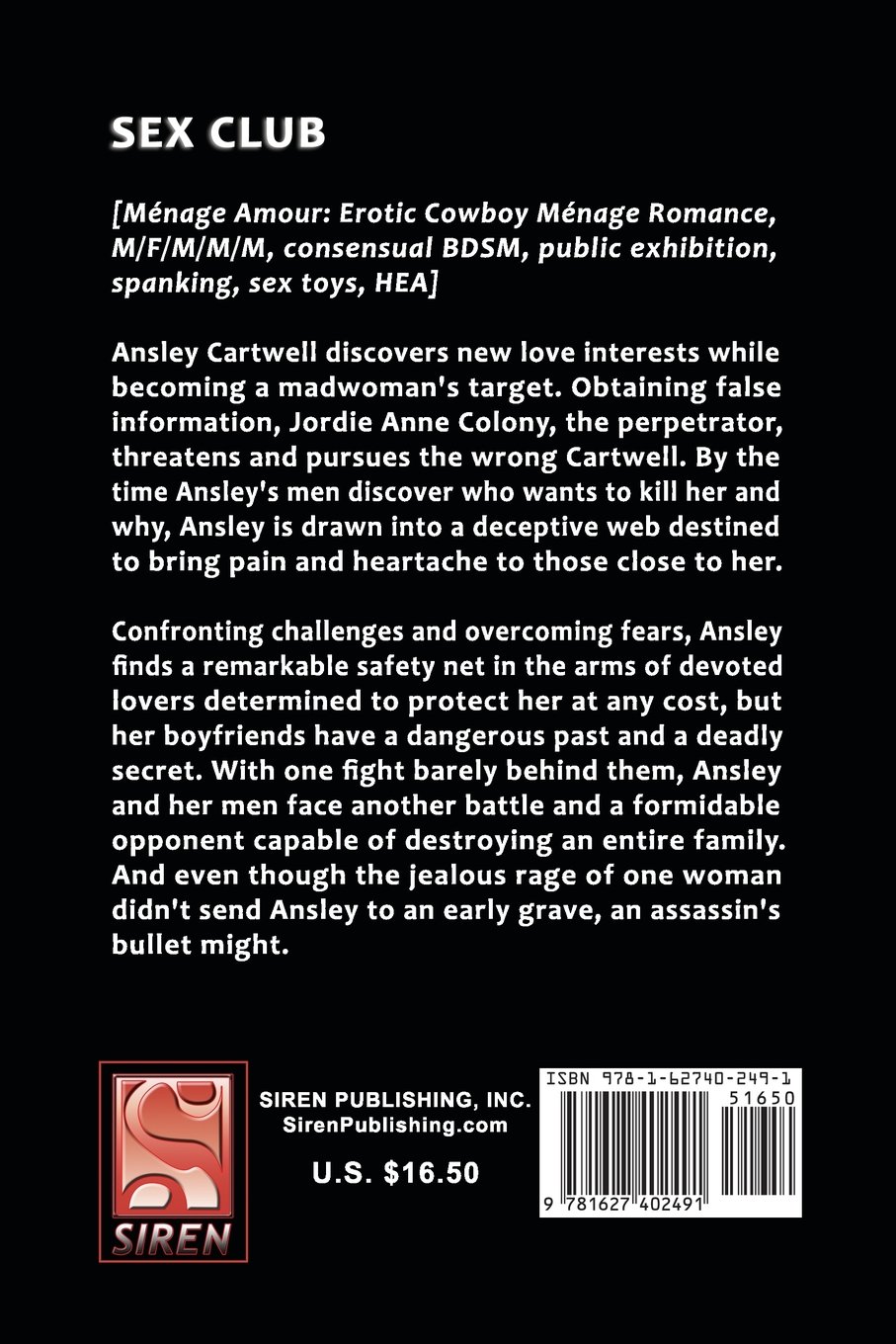 SEX CLUB

[Ménage Amour: Erotic Cowboy Ménage Romance, M/F/M/M/M, consensual BDSM, public exhibition, spanking, sex toys, HEA]

Ansley Cartwell discovers new love interests while becoming a madwoman's target. Obtaining false information, Jordie Anne Colony, the perpetrator, threatens and pursues the wrong Cartwell. By the time Ansley's men discover who wants to kill her and why, Ansley is drawn into a deceptive web destined to bring pain and heartache to those close to her.

Confronting challenges and overcoming fears, Ansley finds a remarkable safety net in the arms of devoted lovers determined to protect her at any cost, but her boyfriends have a dangerous past and a deadly secret. With one fight barely behind them, Ansley and her men face another battle and a formidable opponent capable of destroying an entire family. And even though the jealous rage of one woman didn't send Ansley to an early grave, an assassin's bullet might.

SIREN

SIREN PUBLISHING, INC.
SirenPublishing.com

U.S. $16.50

ISBN 978-1-62740-249-1

51650

9 781627 402491